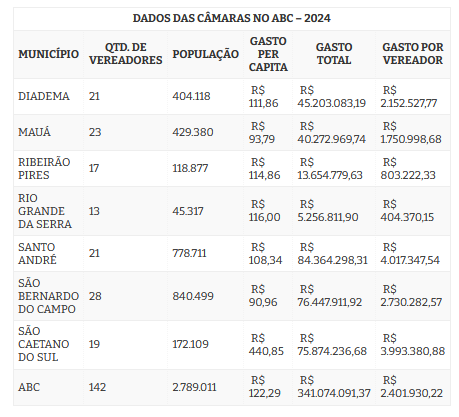 DADOS DAS CÂMARAS NO ABC – 2024

| MUNICÍPIO | QTD. DE VEREADORES | POPULAÇÃO | GASTO PER CAPITA | GASTO TOTAL | GASTO POR VEREADOR |
|---|---|---|---|---|---|
| DIADEMA | 21 | 404.118 | R$ 111,86 | R$ 45.203.083,19 | R$ 2.152.527,77 |
| MAUÁ | 23 | 429.380 | R$ 93,79 | R$ 40.272.969,74 | R$ 1.750.998,68 |
| RIBEIRÃO PIRES | 17 | 118.877 | R$ 114,86 | R$ 13.654.779,63 | R$ 803.222,33 |
| RIO GRANDE DA SERRA | 13 | 45.317 | R$ 116,00 | R$ 5.256.811,90 | R$ 404.370,15 |
| SANTO ANDRÉ | 21 | 778.711 | R$ 108,34 | R$ 84.364.298,31 | R$ 4.017.347,54 |
| SÃO BERNARDO DO CAMPO | 28 | 840.499 | R$ 90,96 | R$ 76.447.911,92 | R$ 2.730.282,57 |
| SÃO CAETANO DO SUL | 19 | 172.109 | R$ 440,85 | R$ 75.874.236,68 | R$ 3.993.380,88 |
| ABC | 142 | 2.789.011 | R$ 122,29 | R$ 341.074.091,37 | R$ 2.401.930,22 |